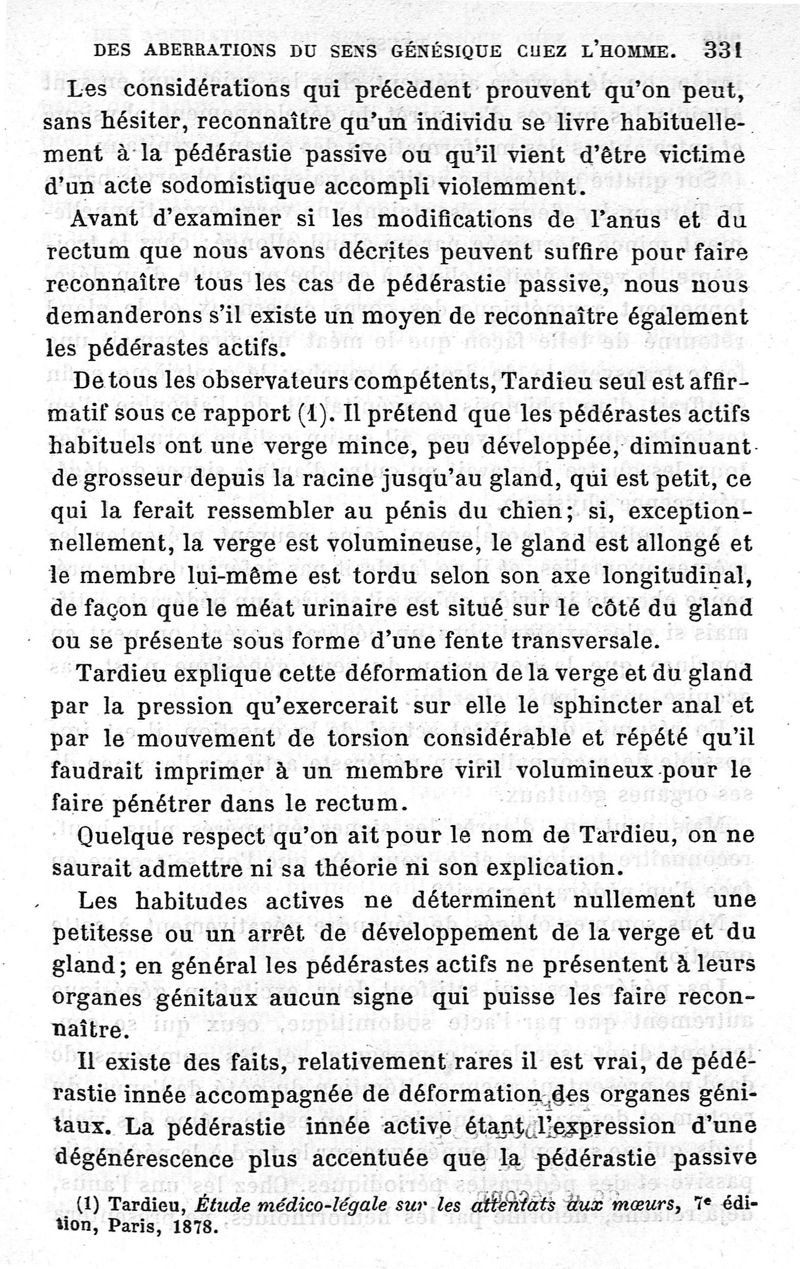 DES ABERRATIONS DU SENS GÉNÉSIQUE CHEZ L'HOMME. 331

Les considérations qui précèdent prouvent qu'on peut, sans hésiter, reconnaître qu'un individu se livre habituellement à la pédérastie passive ou qu'il vient d'être victime d'un acte sodomistique accompli violemment.

Avant d'examiner si les modifications de l'anus et du rectum que nous avons décrites peuvent suffire pour faire reconnaître tous les cas de pédérastie passive, nous nous demanderons s'il existe un moyen de reconnaître également les pédérastes actifs.

De tous les observateurs compétents, Tardieu seul est affirmatif sous ce rapport (1). Il prétend que les pédérastes actifs habituels ont une verge mince, peu développée, diminuant de grosseur depuis la racine jusqu'au gland, qui est petit, ce qui la ferait ressembler au pénis du chien; si, exceptionnellement, la verge est volumineuse, le gland est allongé et le membre lui-même est tordu selon son axe longitudinal, de façon que le méat urinaire est situé sur le côté du gland ou se présente sous forme d'une fente transversale.

Tardieu explique cette déformation de la verge et du gland par la pression qu'exercerait sur elle le sphincter anal et par le mouvement de torsion considérable et répété qu'il faudrait imprimer à un membre viril volumineux pour le faire pénétrer dans le rectum.

Quelque respect qu'on ait pour le nom de Tardieu, on ne saurait admettre ni sa théorie ni son explication.

Les habitudes actives ne déterminent nullement une petitesse ou un arrêt de développement de la verge et du gland; en général les pédérastes actifs ne présentent à leurs organes génitaux aucun signe qui puisse les faire reconnaître.

Il existe des faits, relativement rares il est vrai, de pédérastie innée accompagnée de déformation des organes génitaux. La pédérastie innée active étant l'expression d'une dégénérescence plus accentuée que la pédérastie passive

(1) Tardieu, Étude médico-légale sur les attentats aux mœurs, 7e édition, Paris, 1878.